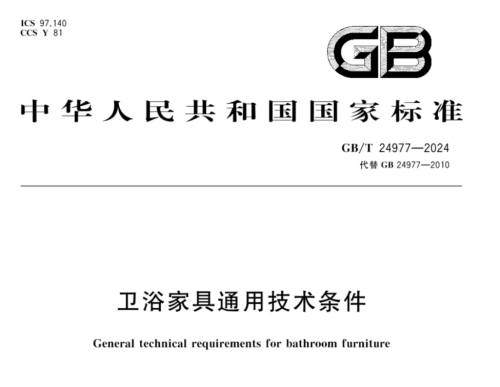 ICS 97.140
CCS Y 81

GB

中华人民共和国国家标准

GB/T 24977—2024
代替 GB 24977—2010

卫浴家具通用技术条件

General technical requirements for bathroom furniture